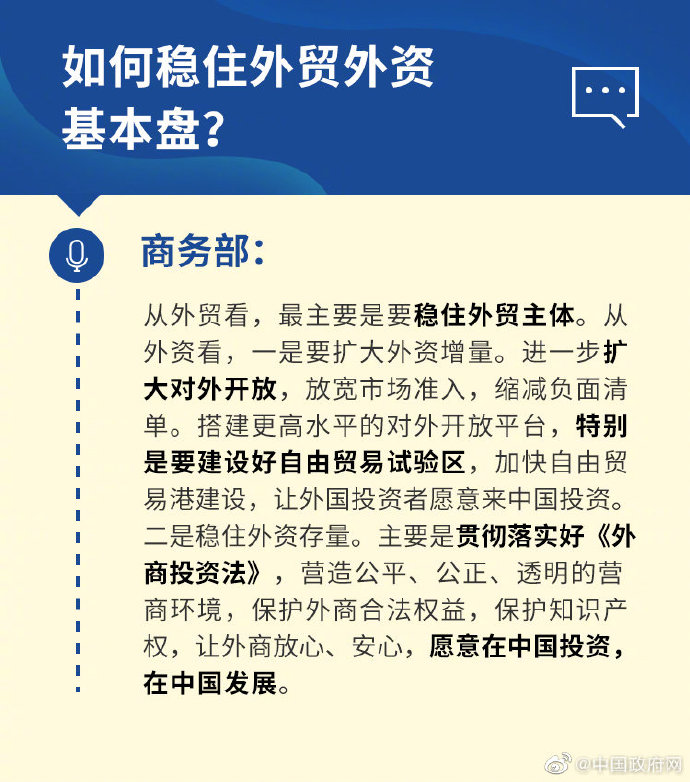 如何稳住外贸外资基本盘?

商务部:

从外贸看，最主要是要稳住外贸主体。从外资看，一是要扩大外资增量。进一步扩大对外开放，放宽市场准入，缩减负面清单。搭建更高水平的对外开放平台，特别是要建设好自由贸易试验区，加快自由贸易港建设，让外国投资者愿意来中国投资。二是稳住外资存量。主要是贯彻落实好《外商投资法》，营造公平、公正、透明的营商环境，保护外商合法权益，保护知识产权，让外商放心、安心，愿意在中国投资，在中国发展。

@中国政府网